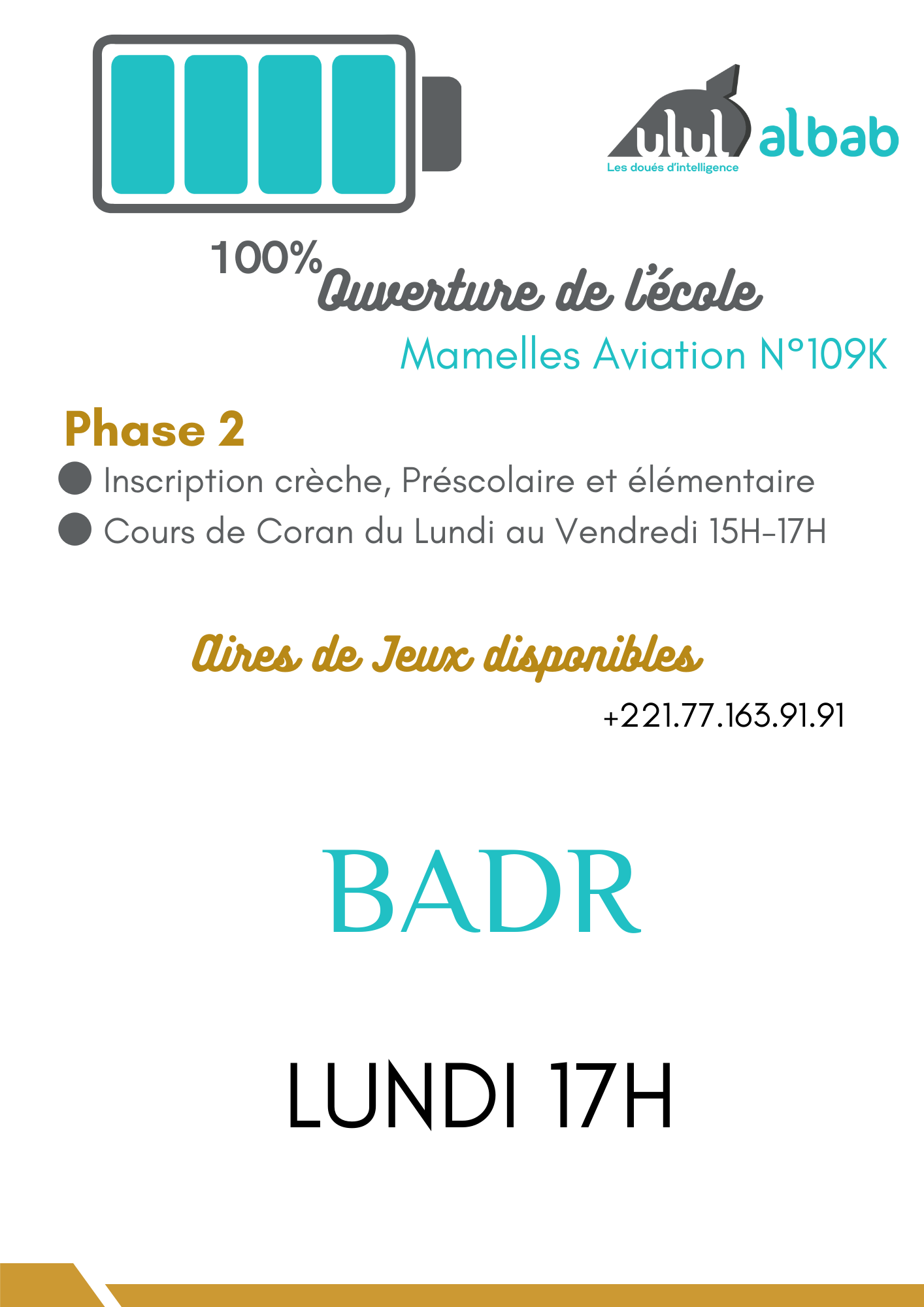 ulul albab
Les doués d'intelligence

100%

Ouverture de l'école

Mamelles Aviation N°109K

Phase 2

• Inscription crèche, Préscolaire et élémentaire
• Cours de Coran du Lundi au Vendredi 15H-17H

Aires de Jeux disponibles

+221.77.163.91.91

BADR

LUNDI 17H